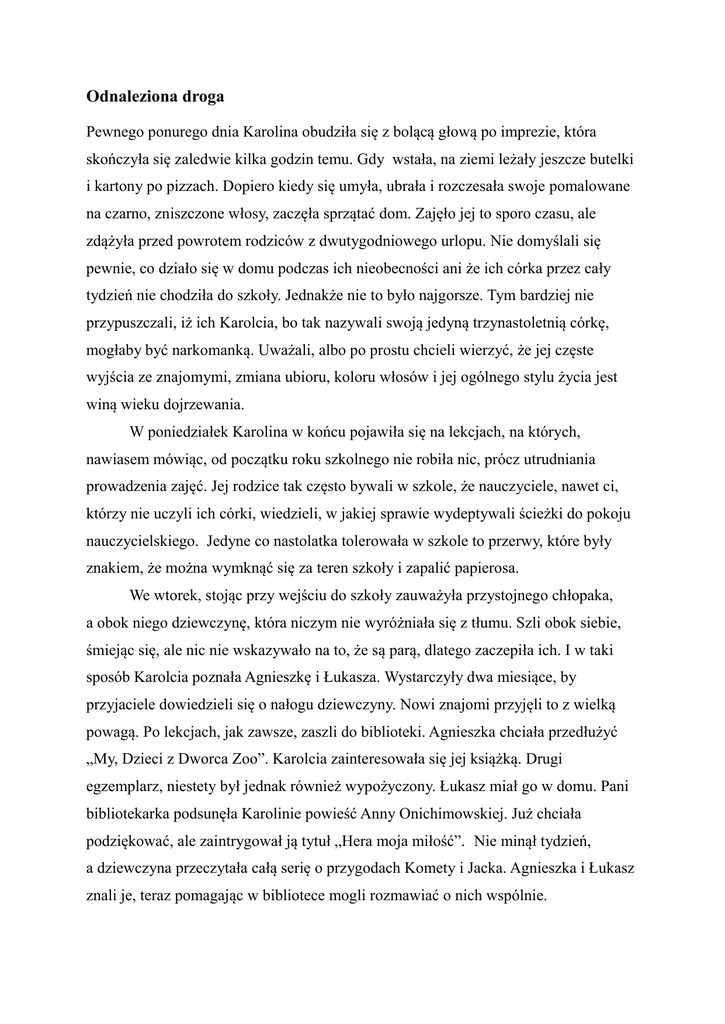 Odnaleziona droga

Pewnego ponurego dnia Karolina obudziła się z bolącą głową po imprezie, która skończyła się zaledwie kilka godzin temu. Gdy wstała, na ziemi leżały jeszcze butelki i kartony po pizzach. Dopiero kiedy się umyła, ubrała i rozczesała swoje pomalowane na czarno, zniszczone włosy, zaczęła sprzątać dom. Zajęło jej to sporo czasu, ale zdążyła przed powrotem rodziców z dwutygodniowego urlopu. Nie domyślali się pewnie, co działo się w domu podczas ich nieobecności ani że ich córka przez cały tydzień nie chodziła do szkoły. Jednakże nie to było najgorsze. Tym bardziej nie przypuszczali, iż ich Karolcia, bo tak nazywali swoją jedyną trzynastoletnią córkę, mogłaby być narkomanką. Uważali, albo po prostu chcieli wierzyć, że jej częste wyjścia ze znajomymi, zmiana ubioru, koloru włosów i jej ogólnego stylu życia jest winą wieku dojrzewania.

W poniedziałek Karolina w końcu pojawiła się na lekcjach, na których, nawiasem mówiąc, od początku roku szkolnego nie robiła nic, prócz utrudniania prowadzenia zajęć. Jej rodzice tak często bywali w szkole, że nauczyciele, nawet ci, którzy nie uczyli ich córki, wiedzieli, w jakiej sprawie wydeptywali ścieżki do pokoju nauczycielskiego. Jedyne co nastolatka tolerowała w szkole to przerwy, które były znakiem, że można wymknąć się za teren szkoły i zapalić papierosa.

We wtorek, stojąc przy wejściu do szkoły zauważyła przystojnego chłopaka, a obok niego dziewczynę, która niczym nie wyróżniała się z tłumu. Szli obok siebie, śmiejąc się, ale nic nie wskazywało na to, że są parą, dlatego zaczepiła ich. I w taki sposób Karolcia poznała Agnieszkę i Łukasza. Wystarczyły dwa miesiące, by przyjaciele dowiedzieli się o nałogu dziewczyny. Nowi znajomi przyjęli to z wielką powagą. Po lekcjach, jak zawsze, zaszli do biblioteki. Agnieszka chciała przedłużyć „My, Dzieci z Dworca Zoo”. Karolcia zainteresowała się jej książką. Drugi egzemplarz, niestety był jednak również wypożyczony. Łukasz miał go w domu. Pani bibliotekarka podsunęła Karolinie powieść Anny Onichimowskiej. Już chciała podziękować, ale zaintrygował ją tytuł „Hera moja miłość”. Nie minął tydzień, a dziewczyna przeczytała całą serię o przygodach Komety i Jacka. Agnieszka i Łukasz znali je, teraz pomagając w bibliotece mogli rozmawiać o nich wspólnie.